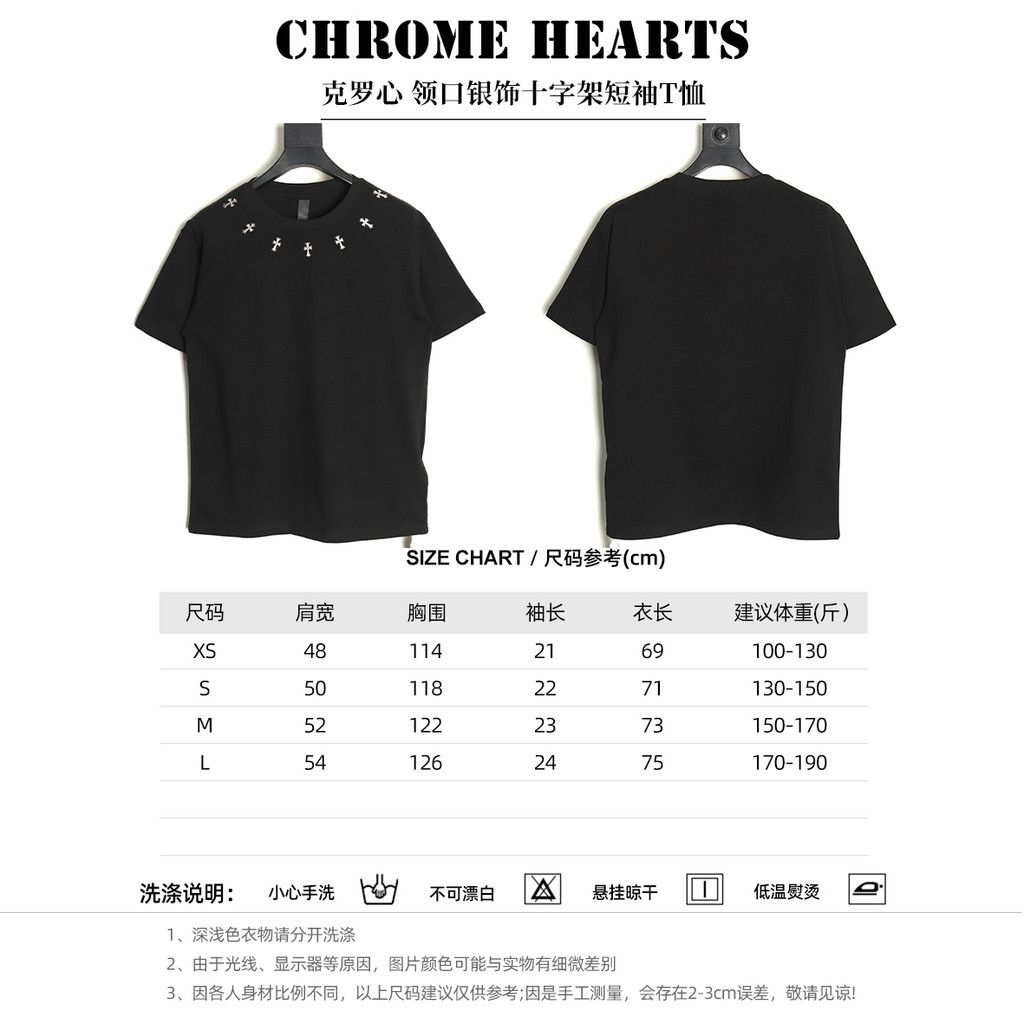 CHROME HEARTS

克罗心 领口银饰十字架短袖T恤

SIZE CHART / 尺码参考(cm)

| 尺码 | 肩宽 | 胸围 | 袖长 | 衣长 | 建议体重(斤) |
|---|---|---|---|---|---|
| XS | 48 | 114 | 21 | 69 | 100-130 |
| S | 50 | 118 | 22 | 71 | 130-150 |
| M | 52 | 122 | 23 | 73 | 150-170 |
| L | 54 | 126 | 24 | 75 | 170-190 |

洗涤说明: 小心手洗 不可漂白 悬挂晾干 低温熨烫

1、深浅色衣物请分开洗涤

2、由于光线、显示器等原因，图片颜色可能与实物有细微差别

3、因各人身材比例不同，以上尺码建议仅供参考;因是手工测量，会存在2-3cm误差，敬请见谅!